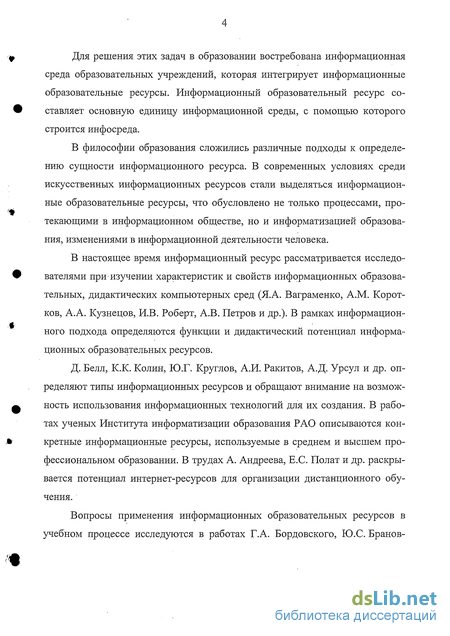 4

Для решения этих задач в образовании востребована информационная среда образовательных учреждений, которая интегрирует информационные образовательные ресурсы. Информационный образовательный ресурс составляет основную единицу информационной среды, с помощью которого строится инфосреда.

В философии образования сложились различные подходы к определению сущности информационного ресурса. В современных условиях среди искусственных информационных ресурсов стали выделяться информационные образовательные ресурсы, что обусловлено не только процессами, протекающими в информационном обществе, но и информатизацией образования, изменениями в информационной деятельности человека.

В настоящее время информационный ресурс рассматривается исследователями при изучении характеристик и свойств информационных образовательных, дидактических компьютерных сред (Я.А. Ваграменко, А.М. Коротков, А.А. Кузнецов, И.В. Роберт, А.В. Петров и др.). В рамках информационного подхода определяются функции и дидактический потенциал информационных образовательных ресурсов.

Д. Белл, К.К. Колин, Ю.Г. Круглов, А.И. Ракитов, А.Д. Урсул и др. определяют типы информационных ресурсов и обращают внимание на возможность использования информационных технологий для их создания. В работах ученых Института информатизации образования РАО описываются конкретные информационные ресурсы, используемые в среднем и высшем профессиональном образовании. В трудах А. Андреева, Е.С. Полат и др. раскрывается потенциал интернет-ресурсов для организации дистанционного обучения.

Вопросы применения информационных образовательных ресурсов в учебном процессе исследуются в работах Г.А. Бордовского, Ю.С. Бранов-

dsLib.net
библиотека диссертаций